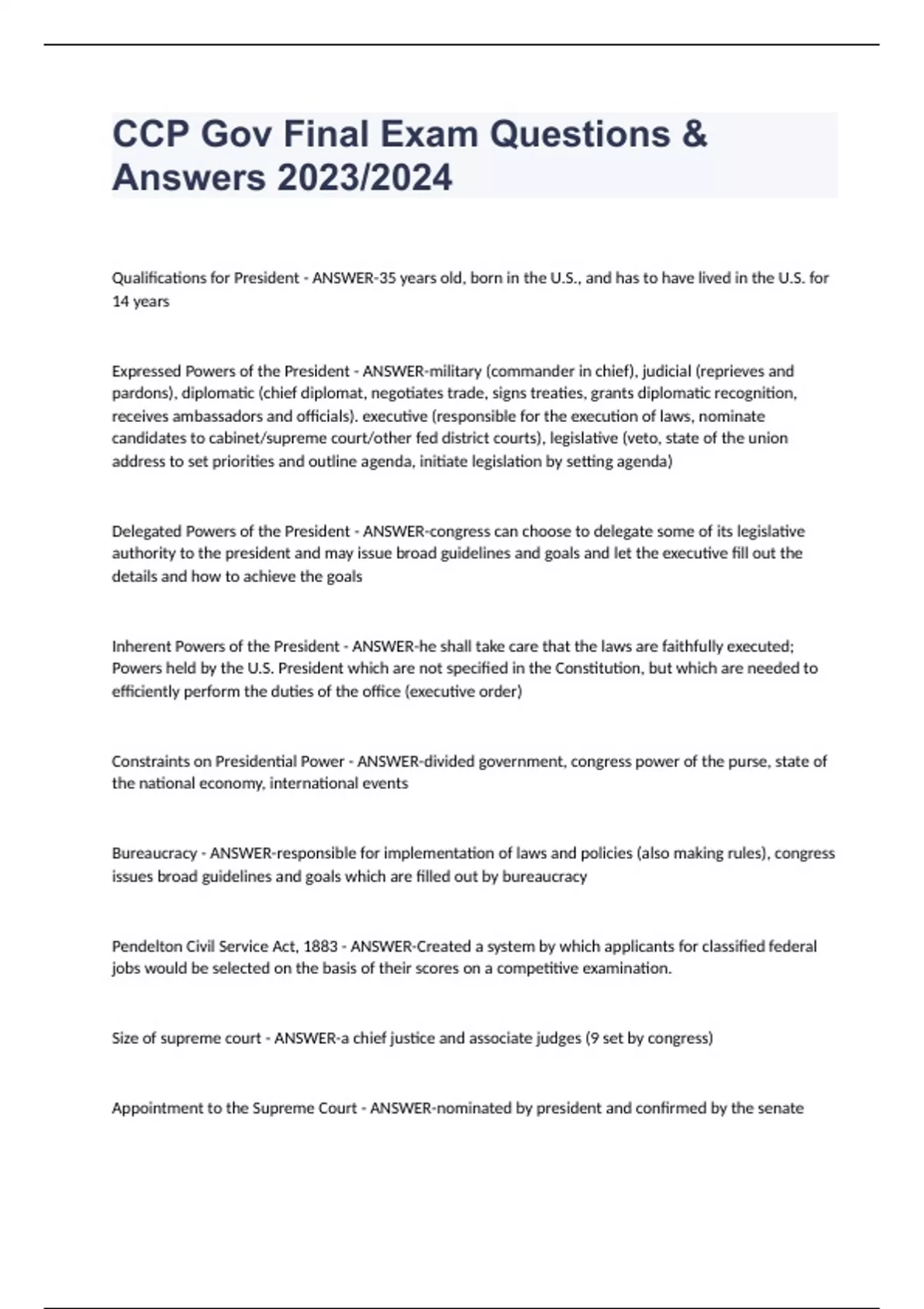 CCP Gov Final Exam Questions & Answers 2023/2024

Qualifications for President - ANSWER-35 years old, born in the U.S., and has to have lived in the U.S. for 14 years

Expressed Powers of the President - ANSWER-military (commander in chief), judicial (reprieves and pardons), diplomatic (chief diplomat, negotiates trade, signs treaties, grants diplomatic recognition, receives ambassadors and officials). executive (responsible for the execution of laws, nominate candidates to cabinet/supreme court/other fed district courts), legislative (veto, state of the union address to set priorities and outline agenda, initiate legislation by setting agenda)

Delegated Powers of the President - ANSWER-congress can choose to delegate some of its legislative authority to the president and may issue broad guidelines and goals and let the executive fill out the details and how to achieve the goals

Inherent Powers of the President - ANSWER-he shall take care that the laws are faithfully executed; Powers held by the U.S. President which are not specified in the Constitution, but which are needed to efficiently perform the duties of the office (executive order)

Constraints on Presidential Power - ANSWER-divided government, congress power of the purse, state of the national economy, international events

Bureaucracy - ANSWER-responsible for implementation of laws and policies (also making rules), congress issues broad guidelines and goals which are filled out by bureaucracy

Pendelton Civil Service Act, 1883 - ANSWER-Created a system by which applicants for classified federal jobs would be selected on the basis of their scores on a competitive examination.

Size of supreme court - ANSWER-a chief justice and associate judges (9 set by congress)

Appointment to the Supreme Court - ANSWER-nominated by president and confirmed by the senate